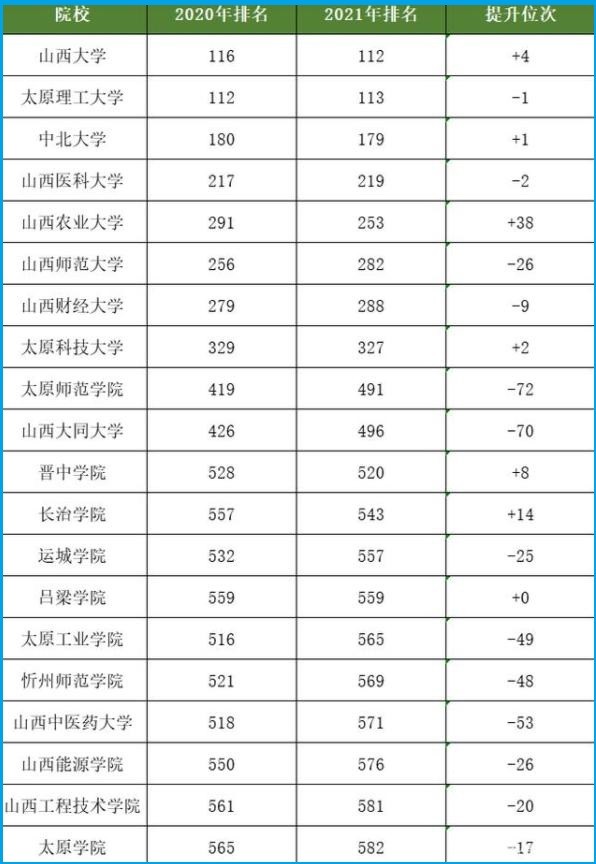 | 院校 | 2020年排名 | 2021年排名 | 提升位次 |
|---|---|---|---|
| 山西大学 | 116 | 112 | +4 |
| 太原理工大学 | 112 | 113 | -1 |
| 中北大学 | 180 | 179 | +1 |
| 山西医科大学 | 217 | 219 | -2 |
| 山西农业大学 | 291 | 253 | +38 |
| 山西师范大学 | 256 | 282 | -26 |
| 山西财经大学 | 279 | 288 | -9 |
| 太原科技大学 | 329 | 327 | +2 |
| 太原师范学院 | 419 | 491 | -72 |
| 山西大同大学 | 426 | 496 | -70 |
| 晋中学院 | 528 | 520 | +8 |
| 长治学院 | 557 | 543 | +14 |
| 运城学院 | 532 | 557 | -25 |
| 吕梁学院 | 559 | 559 | +0 |
| 太原工业学院 | 516 | 565 | -49 |
| 忻州师范学院 | 521 | 569 | -48 |
| 山西中医药大学 | 518 | 571 | -53 |
| 山西能源学院 | 550 | 576 | -26 |
| 山西工程技术学院 | 561 | 581 | -20 |
| 太原学院 | 565 | 582 | -17 |